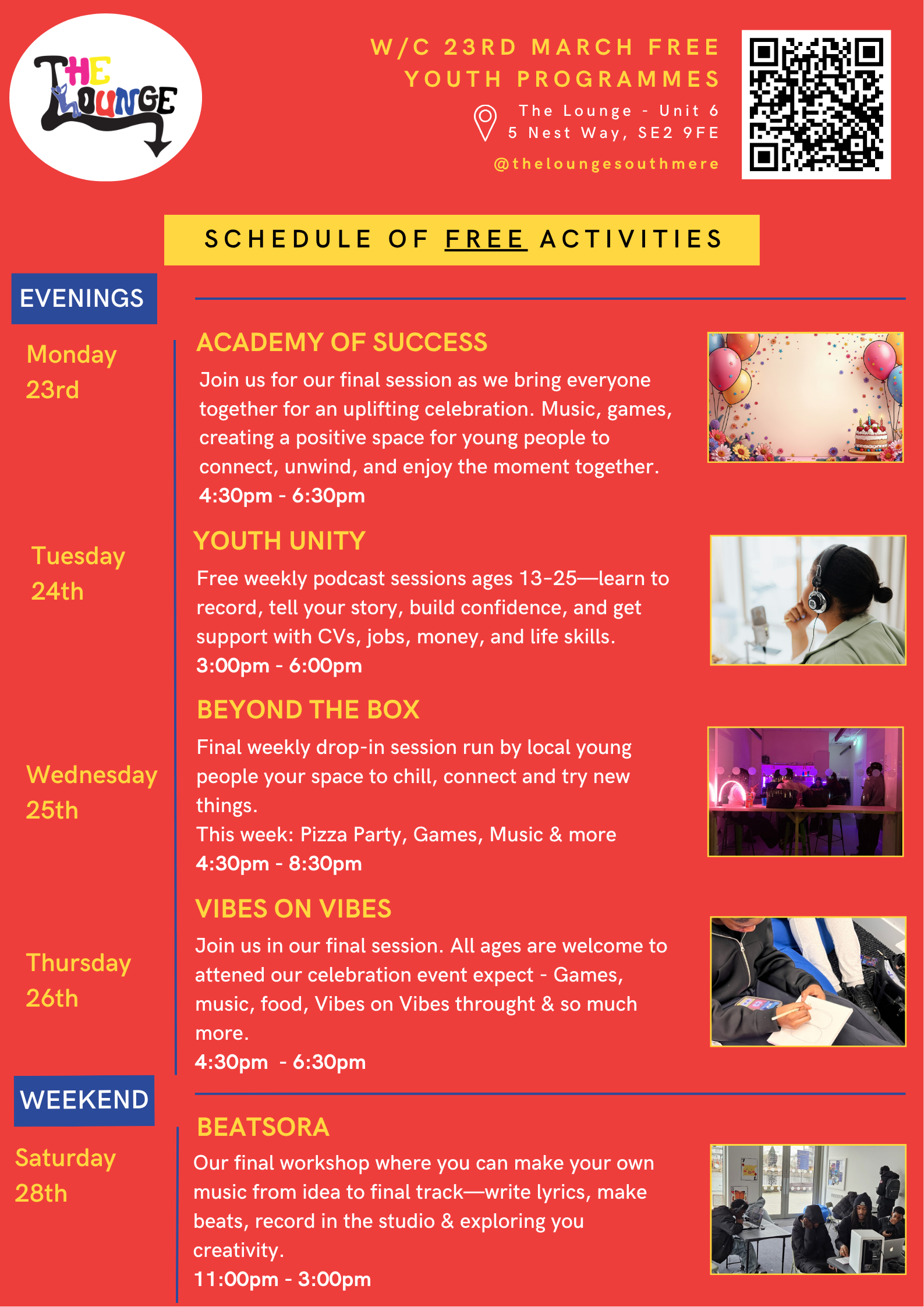 THE LOUNGE

W/C 23RD MARCH FREE YOUTH PROGRAMMES

The Lounge - Unit 6
5 Nest Way, SE2 9FE

@theloungesouthmere

SCHEDULE OF FREE ACTIVITIES

EVENINGS

Monday 23rd

ACADEMY OF SUCCESS

Join us for our final session as we bring everyone together for an uplifting celebration. Music, games, creating a positive space for young people to connect, unwind, and enjoy the moment together.
4:30pm - 6:30pm

Tuesday 24th

YOUTH UNITY

Free weekly podcast sessions ages 13–25—learn to record, tell your story, build confidence, and get support with CVs, jobs, money, and life skills.
3:00pm - 6:00pm

Wednesday 25th

BEYOND THE BOX

Final weekly drop-in session run by local young people your space to chill, connect and try new things.
This week: Pizza Party, Games, Music & more
4:30pm - 8:30pm

Thursday 26th

VIBES ON VIBES

Join us in our final session. All ages are welcome to attened our celebration event expect - Games, music, food, Vibes on Vibes throught & so much more.
4:30pm - 6:30pm

WEEKEND

Saturday 28th

BEATSORA

Our final workshop where you can make your own music from idea to final track—write lyrics, make beats, record in the studio & exploring you creativity.
11:00pm - 3:00pm